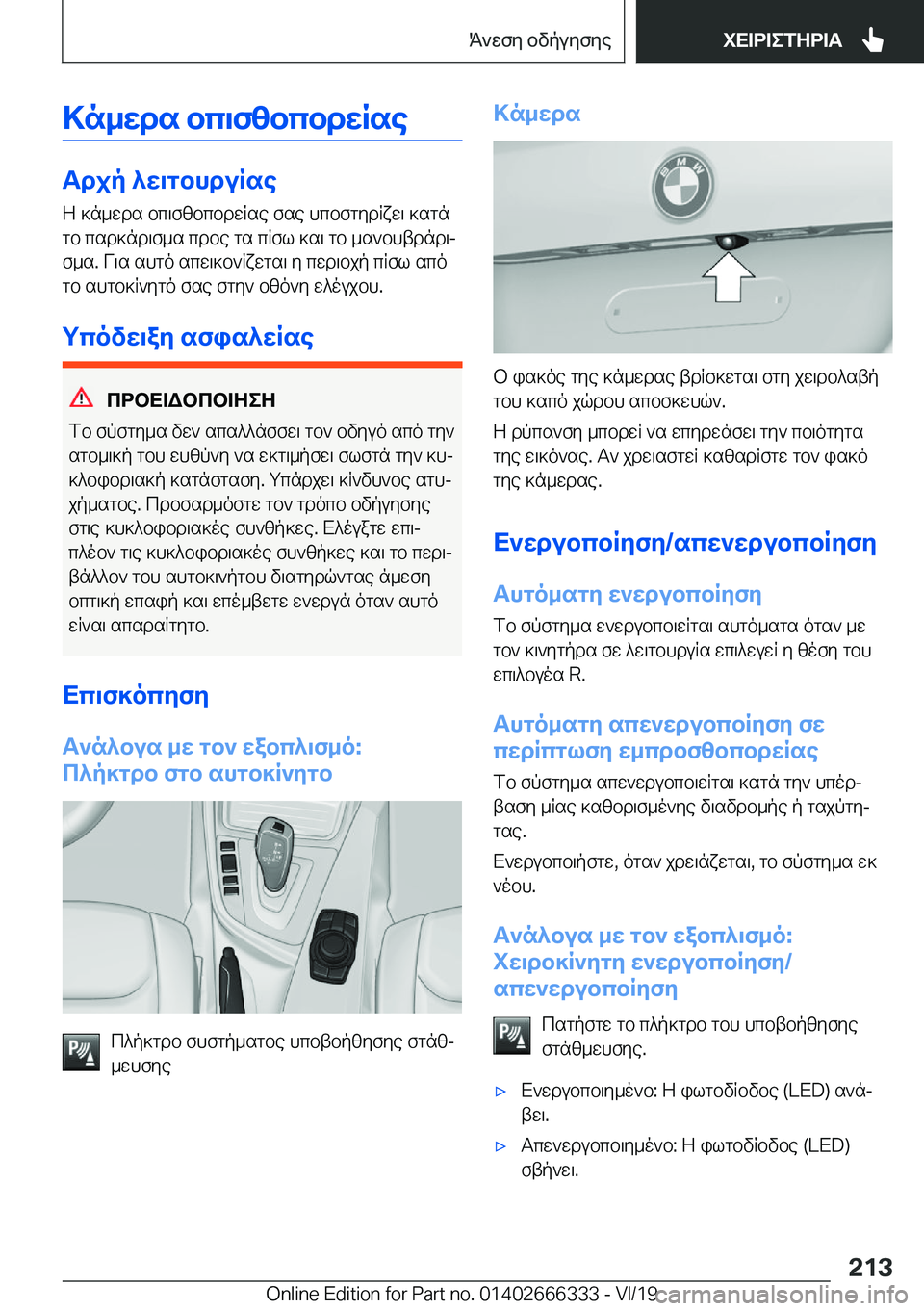 Άνεση οδήγησης ΧΕΙΡΙΣΤΗΡΙΑ

Κάμερα οπισθοπορείας

Αρχή λειτουργίας

Η κάμερα οπισθοπορείας σας υποστηρίζει κατά το παρκάρισμα προς τα πίσω και το μανουβράρισμα. Για αυτό απεικονίζεται η περιοχή πίσω από το αυτοκίνητό σας στην οθόνη ελέγχου.

Υπόδειξη ασφαλείας

ΠΡΟΕΙΔΟΠΟΙΗΣΗ

Το σύστημα δεν απαλλάσσει τον οδηγό από την ατομική του ευθύνη να εκτιμήσει σωστά την κυκλοφοριακή κατάσταση. Υπάρχει κίνδυνος ατυχήματος. Προσαρμόστε τον τρόπο οδήγησης στις κυκλοφοριακές συνθήκες. Ελέγξτε επιπλέον τις κυκλοφοριακές συνθήκες και το περιβάλλον του αυτοκινήτου διατηρώντας άμεση οπτική επαφή και επέμβετε ενεργά όταν αυτό είναι απαραίτητο.

Επισκόπηση

Ανάλογα με τον εξοπλισμό: Πλήκτρο στο αυτοκίνητο

Πλήκτρο συστήματος υποβοήθησης στάθμευσης

Κάμερα

Ο φακός της κάμερας βρίσκεται στη χειρολαβή του καπό χώρου αποσκευών.

Η ρύπανση μπορεί να επηρεάσει την ποιότητα της εικόνας. Αν χρειαστεί καθαρίστε τον φακό της κάμερας.

Ενεργοποίηση/απενεργοποίηση

Αυτόματη ενεργοποίηση

Το σύστημα ενεργοποιείται αυτόματα όταν με τον κινητήρα σε λειτουργία επιλεγεί η θέση του επιλογέα R.

Αυτόματη απενεργοποίηση σε περίπτωση εμπροσθοπορείας

Το σύστημα απενεργοποιείται κατά την υπέρβαση μίας καθορισμένης διαδρομής ή ταχύτητας.

Ενεργοποιήστε, όταν χρειάζεται, το σύστημα εκ νέου.

Ανάλογα με τον εξοπλισμό: Χειροκίνητη ενεργοποίηση/απενεργοποίηση

Πατήστε το πλήκτρο του υποβοήθησης στάθμευσης.

▷ Ενεργοποιημένο: Η φωτοδίοδος (LED) ανάβει.

▷ Απενεργοποιημένο: Η φωτοδίοδος (LED) σβήνει.

213

Online Edition for Part no. 01402666333 - VI/19 carmanualsonline.info